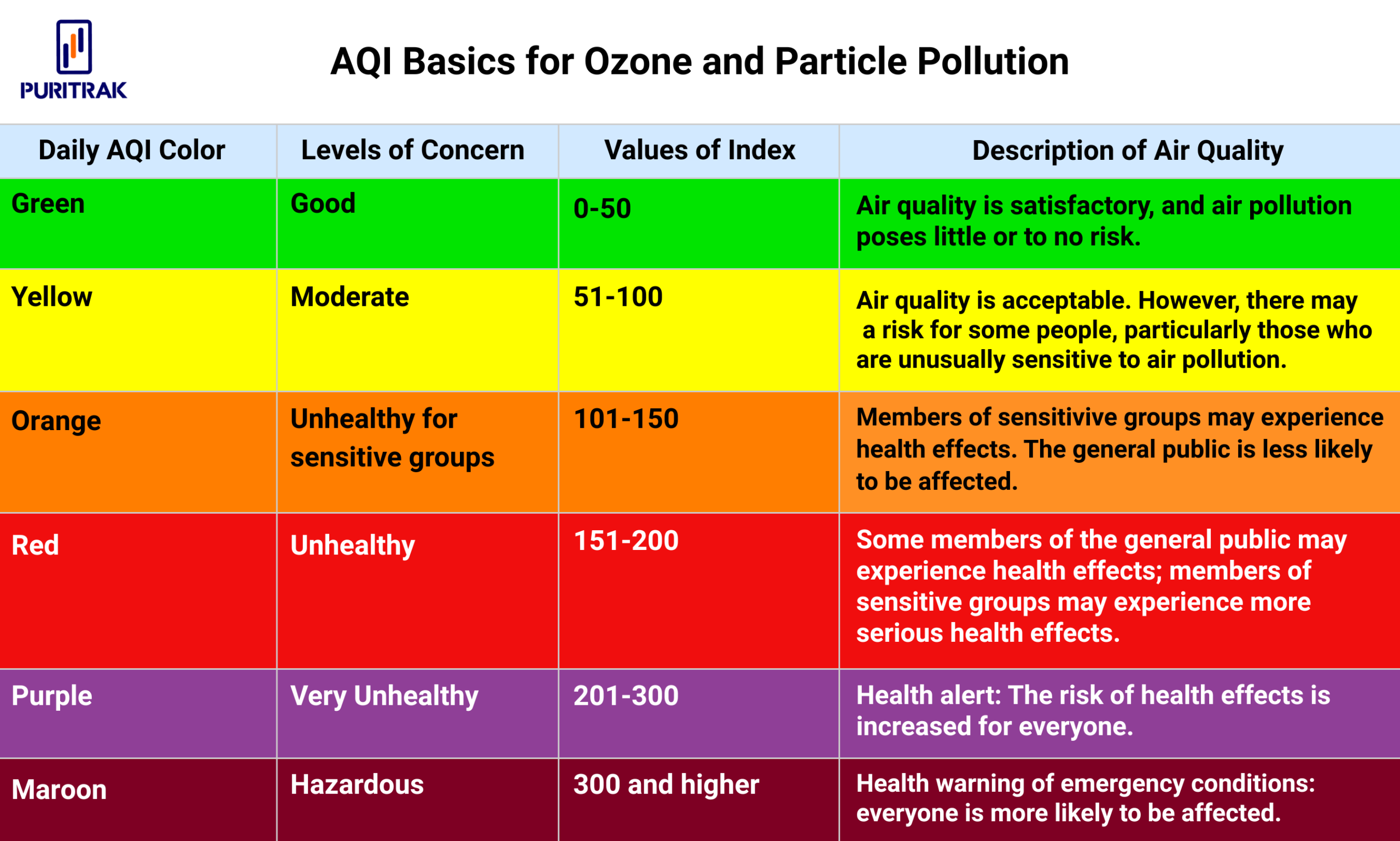 PURITRAK

AQI Basics for Ozone and Particle Pollution

| Daily AQI Color | Levels of Concern | Values of Index | Description of Air Quality |
|---|---|---|---|
| Green | Good | 0-50 | Air quality is satisfactory, and air pollution poses little or to no risk. |
| Yellow | Moderate | 51-100 | Air quality is acceptable. However, there may a risk for some people, particularly those who are unusually sensitive to air pollution. |
| Orange | Unhealthy for sensitive groups | 101-150 | Members of sensitivive groups may experience health effects. The general public is less likely to be affected. |
| Red | Unhealthy | 151-200 | Some members of the general public may experience health effects; members of sensitive groups may experience more serious health effects. |
| Purple | Very Unhealthy | 201-300 | Health alert: The risk of health effects is increased for everyone. |
| Maroon | Hazardous | 300 and higher | Health warning of emergency conditions: everyone is more likely to be affected. |